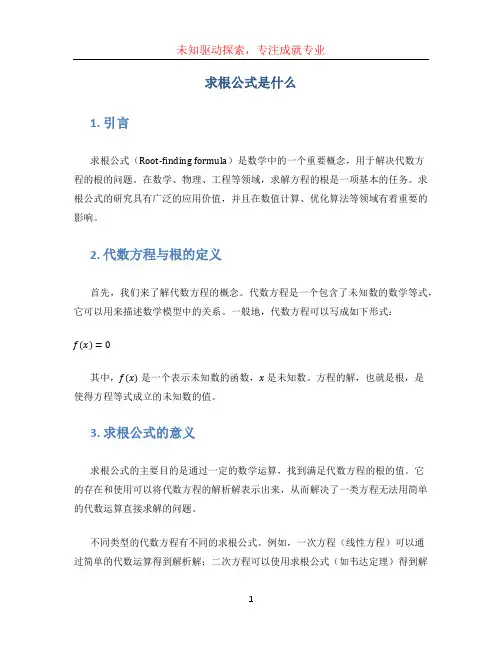 未知驱动探索，专注成就专业

求根公式是什么

1. 引言

求根公式（Root-finding formula）是数学中的一个重要概念，用于解决代数方程的根的问题。在数学、物理、工程等领域，求解方程的根是一项基本的任务。求根公式的研究具有广泛的应用价值，并且在数值计算、优化算法等领域有着重要的影响。

2. 代数方程与根的定义

首先，我们来了解代数方程的概念。代数方程是一个包含了未知数的数学等式，它可以用来描述数学模型中的关系。一般地，代数方程可以写成如下形式：

$f(x) = 0$

其中，$f(x)$ 是一个表示未知数的函数，$x$ 是未知数。方程的解，也就是根，是使得方程等式成立的未知数的值。

3. 求根公式的意义

求根公式的主要目的是通过一定的数学运算，找到满足代数方程的根的值。它的存在和使用可以将代数方程的解析解表示出来，从而解决了一类方程无法用简单的代数运算直接求解的问题。

不同类型的代数方程有不同的求根公式。例如，一次方程（线性方程）可以通过简单的代数运算得到解析解；二次方程可以使用求根公式（如韦达定理）得到解

1